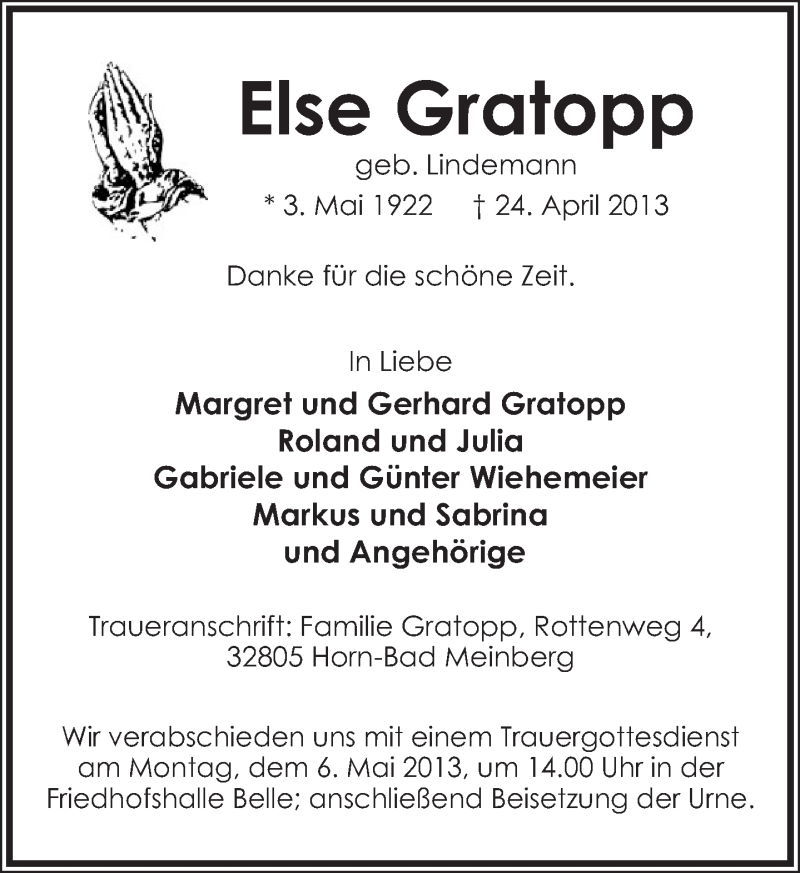 Else Gratopp

geb. Lindemann

* 3. Mai 1922 † 24. April 2013

Danke für die schöne Zeit.

In Liebe

Margret und Gerhard Gratopp
Roland und Julia
Gabriele und Günter Wiehemeier
Markus und Sabrina
und Angehörige

Traueranschrift: Familie Gratopp, Rottenweg 4, 32805 Horn-Bad Meinberg

Wir verabschieden uns mit einem Trauergottesdienst am Montag, dem 6. Mai 2013, um 14.00 Uhr in der Friedhofshalle Belle; anschließend Beisetzung der Urne.